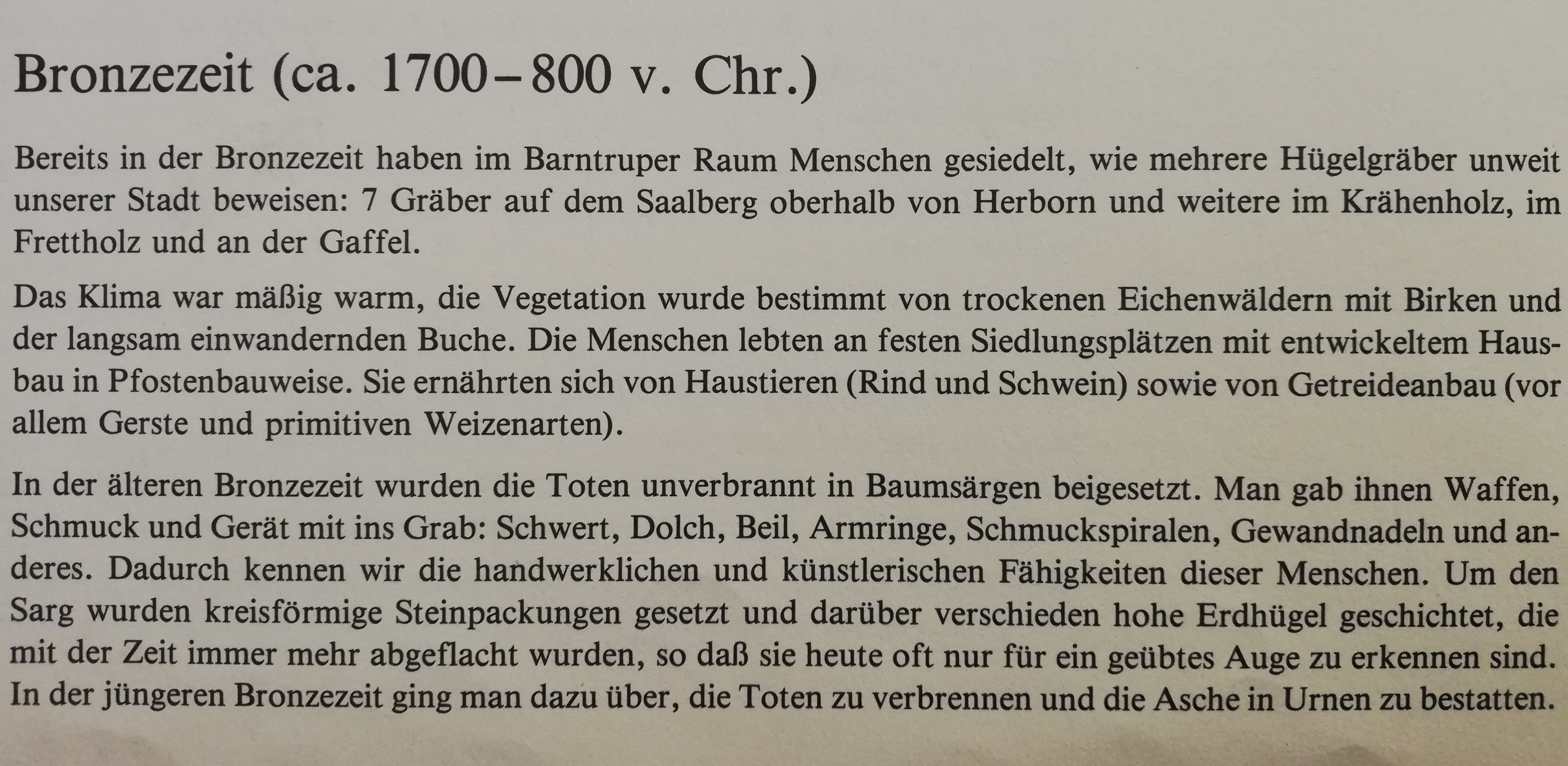 Bronzezeit (ca. 1700–800 v. Chr.)

Bereits in der Bronzezeit haben im Barntruper Raum Menschen gesiedelt, wie mehrere Hügelgräber unweit unserer Stadt beweisen: 7 Gräber auf dem Saalberg oberhalb von Herborn und weitere im Krähenholz, im Frettholz und an der Gaffel.

Das Klima war mäßig warm, die Vegetation wurde bestimmt von trockenen Eichenwäldern mit Birken und der langsam einwandernden Buche. Die Menschen lebten an festen Siedlungsplätzen mit entwickeltem Hausbau in Pfostenbauweise. Sie ernährten sich von Haustieren (Rind und Schwein) sowie von Getreideanbau (vor allem Gerste und primitiven Weizenarten).

In der älteren Bronzezeit wurden die Toten unverbrannt in Baumsärgen beigesetzt. Man gab ihnen Waffen, Schmuck und Gerät mit ins Grab: Schwert, Dolch, Beil, Armringe, Schmuckspiralen, Gewandnadeln und anderes. Dadurch kennen wir die handwerklichen und künstlerischen Fähigkeiten dieser Menschen. Um den Sarg wurden kreisförmige Steinpackungen gesetzt und darüber verschieden hohe Erdhügel geschichtet, die mit der Zeit immer mehr abgeflacht wurden, so daß sie heute oft nur für ein geübtes Auge zu erkennen sind. In der jüngeren Bronzezeit ging man dazu über, die Toten zu verbrennen und die Asche in Urnen zu bestatten.